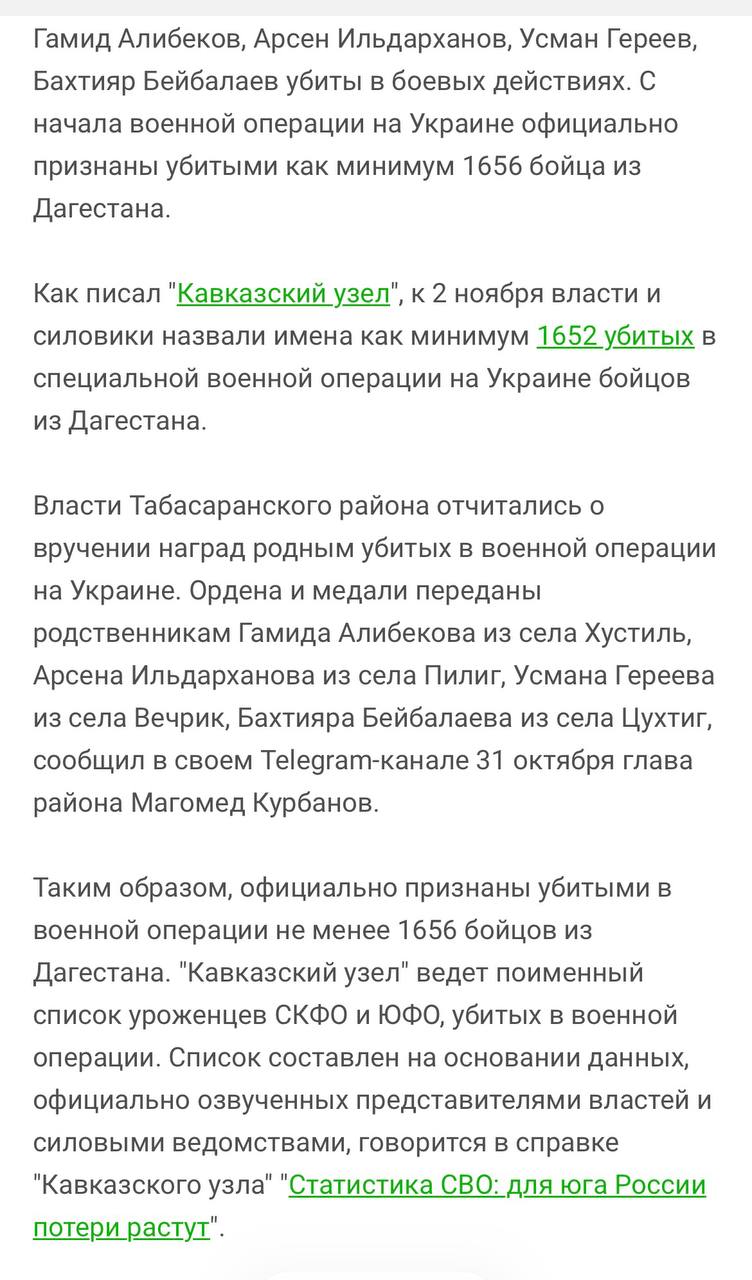 Гамид Алибеков, Арсен Ильдарханов, Усман Гереев, Бахтияр Бейбалаев убиты в боевых действиях. С начала военной операции на Украине официально признаны убитыми как минимум 1656 бойца из Дагестана.

Как писал "Кавказский узел", к 2 ноября власти и силовики назвали имена как минимум 1652 убитых в специальной военной операции на Украине бойцов из Дагестана.

Власти Табасаранского района отчитались о вручении наград родным убитых в военной операции на Украине. Ордена и медали переданы родственникам Гамида Алибекова из села Хустиль, Арсена Ильдарханова из села Пилиг, Усмана Гереева из села Вечрик, Бахтияра Бейбалаева из села Цухтиг, сообщил в своем Telegram-канале 31 октября глава района Магомед Курбанов.

Таким образом, официально признаны убитыми в военной операции не менее 1656 бойцов из Дагестана. "Кавказский узел" ведет поименный список уроженцев СКФО и ЮФО, убитых в военной операции. Список составлен на основании данных, официально озвученных представителями властей и силовыми ведомствами, говорится в справке "Кавказского узла" "Статистика СВО: для юга России потери растут".